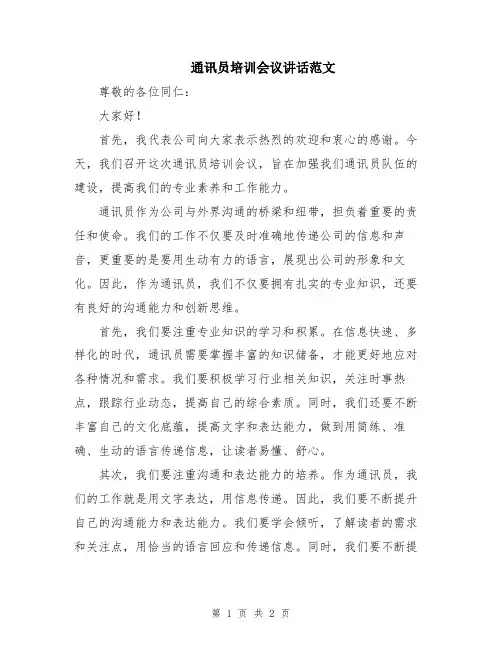 通讯员培训会议讲话范文

尊敬的各位同仁：

大家好！

首先，我代表公司向大家表示热烈的欢迎和衷心的感谢。今天，我们召开这次通讯员培训会议，旨在加强我们通讯员队伍的建设，提高我们的专业素养和工作能力。

通讯员作为公司与外界沟通的桥梁和纽带，担负着重要的责任和使命。我们的工作不仅要及时准确地传递公司的信息和声音，更重要的是要用生动有力的语言，展现出公司的形象和文化。因此，作为通讯员，我们不仅要拥有扎实的专业知识，还要有良好的沟通能力和创新思维。

首先，我们要注重专业知识的学习和积累。在信息快速、多样化的时代，通讯员需要掌握丰富的知识储备，才能更好地应对各种情况和需求。我们要积极学习行业相关知识，关注时事热点，跟踪行业动态，提高自己的综合素质。同时，我们还要不断丰富自己的文化底蕴，提高文字和表达能力，做到用简练、准确、生动的语言传递信息，让读者易懂、舒心。

其次，我们要注重沟通和表达能力的培养。作为通讯员，我们的工作就是用文字表达，用信息传递。因此，我们要不断提升自己的沟通能力和表达能力。我们要学会倾听，了解读者的需求和关注点，用恰当的语言回应和传递信息。同时，我们要不断提

第 1 页 共 2 页